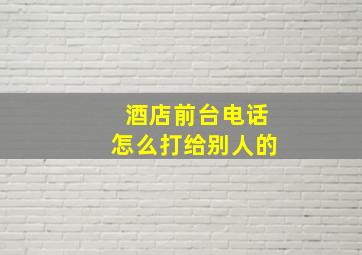 酒店前台电话
怎么打给别人的